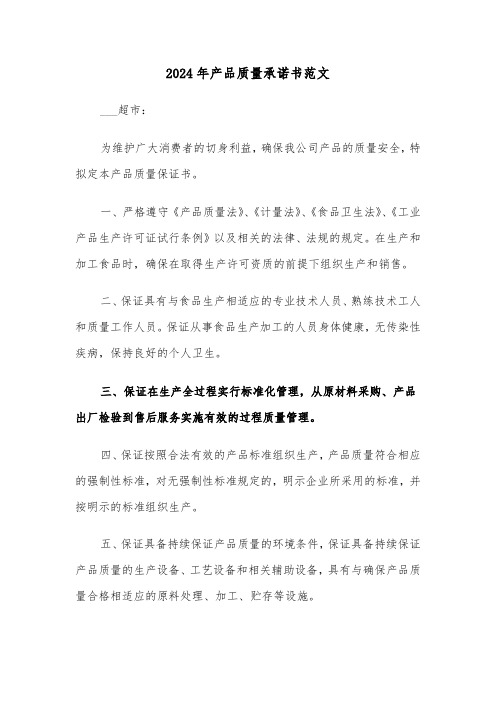 2024年产品质量承诺书范文

____超市：

为维护广大消费者的切身利益，确保我公司产品的质量安全，特拟定本产品质量保证书。

一、严格遵守《产品质量法》、《计量法》、《食品卫生法》、《工业产品生产许可证试行条例》以及相关的法律、法规的规定。在生产和加工食品时，确保在取得生产许可资质的前提下组织生产和销售。

二、保证具有与食品生产相适应的专业技术人员、熟练技术工人和质量工作人员。保证从事食品生产加工的人员身体健康，无传染性疾病，保持良好的个人卫生。

三、保证在生产全过程实行标准化管理，从原材料采购、产品出厂检验到售后服务实施有效的过程质量管理。

四、保证按照合法有效的产品标准组织生产，产品质量符合相应的强制性标准，对无强制性标准规定的，明示企业所采用的标准，并按明示的标准组织生产。

五、保证具备持续保证产品质量的环境条件，保证具备持续保证产品质量的生产设备、工艺设备和相关辅助设备，具有与确保产品质量合格相适应的原料处理、加工、贮存等设施。